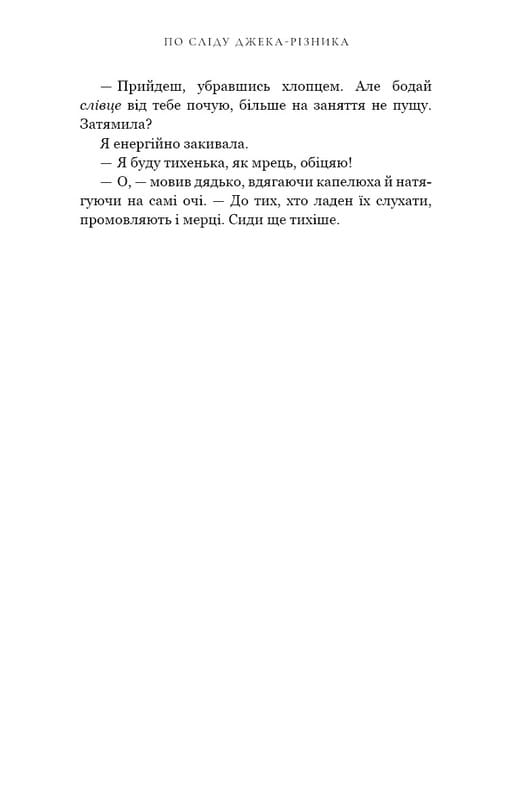 ПО СЛІДУ ДЖЕКА-РІЗНИКА

— Прийдеш, убравшись хлопцем. Але бодай слівце від тебе почую, більше на заняття не пущу. Затямила?

Я енергійно закивала.

— Я буду тихенька, як мрець, обіцяю!

— О, — мовив дядько, вдягаючи капелюха й натягуючи на самі очі. — До тих, хто ладен їх слухати, промовляють і мерці. Сиди ще тихіше.